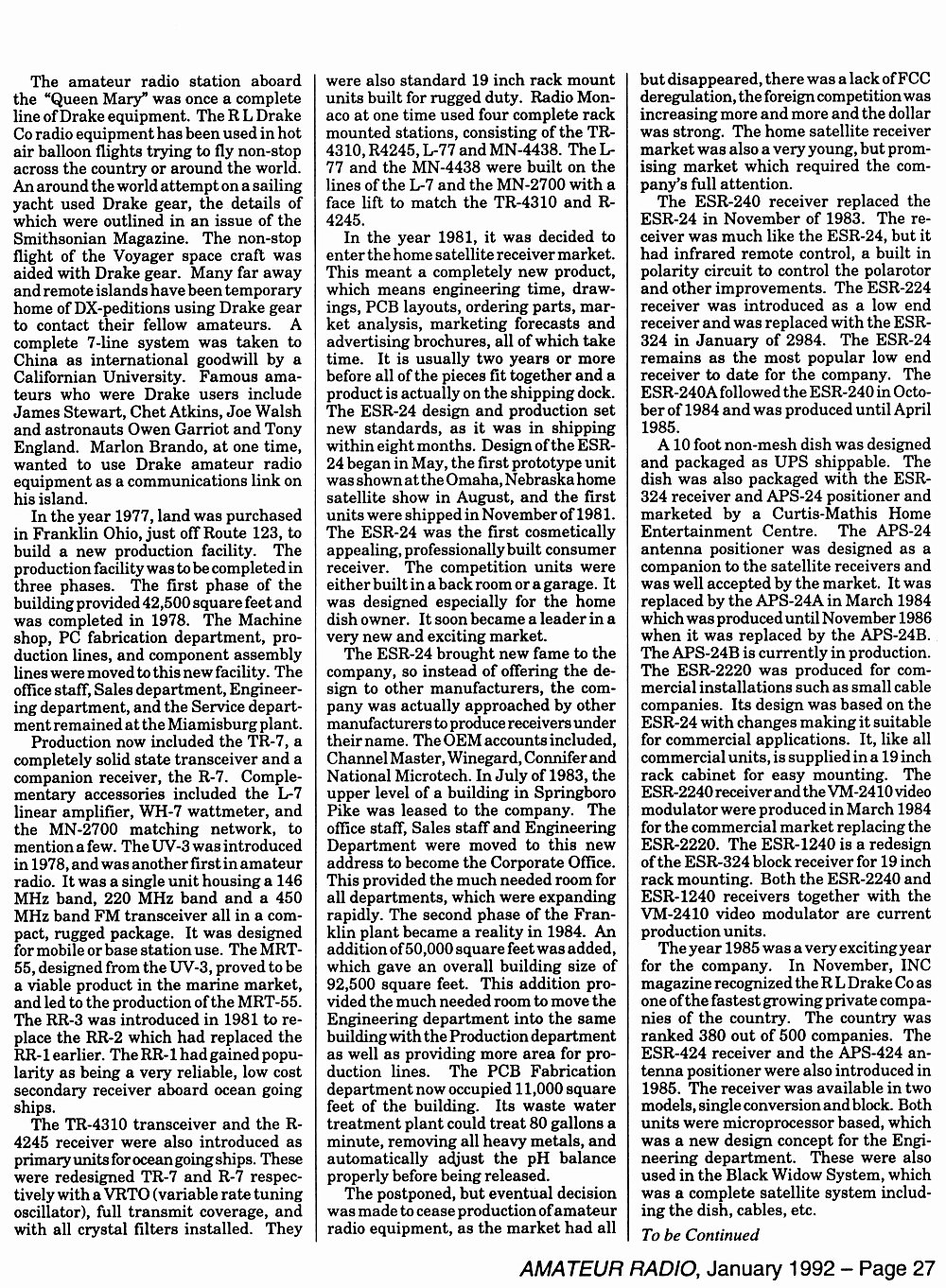 The amateur radio station aboard the "Queen Mary" was once a complete line of Drake equipment. The R L Drake Co radio equipment has been used in hot air balloon flights trying to fly non-stop across the country or around the world. An around the world attempt on a sailing yacht used Drake gear, the details of which were outlined in an issue of the Smithsonian Magazine. The non-stop flight of the Voyager space craft was aided with Drake gear. Many far away and remote islands have been temporary home of DX-peditions using Drake gear to contact their fellow amateurs. A complete 7-line system was taken to China as international goodwill by a Californian University. Famous amateurs who were Drake users include James Stewart, Chet Atkins, Joe Walsh and astronauts Owen Garriot and Tony England. Marlon Brando, at one time, wanted to use Drake amateur radio equipment as a communications link on his island.

In the year 1977, land was purchased in Franklin Ohio, just off Route 123, to build a new production facility. The production facility was to be completed in three phases. The first phase of the building provided 42,500 square feet and was completed in 1978. The Machine shop, PC fabrication department, production lines, and component assembly lines were moved to this new facility. The office staff, Sales department, Engineering department, and the Service department remained at the Miamisburg plant.

Production now included the TR-7, a completely solid state transceiver and a companion receiver, the R-7. Complementary accessories included the L-7 linear amplifier, WH-7 wattmeter, and the MN-2700 matching network, to mention a few. The UV-3 was introduced in 1978, and was another first in amateur radio. It was a single unit housing a 146 MHz band, 220 MHz band and a 450 MHz band FM transceiver all in a compact, rugged package. It was designed for mobile or base station use. The MRT-55, designed from the UV-3, proved to be a viable product in the marine market, and led to the production of the MRT-55. The RR-3 was introduced in 1981 to replace the RR-2 which had replaced the RR-1 earlier. The RR-1 had gained popularity as being a very reliable, low cost secondary receiver aboard ocean going ships.

The TR-4310 transceiver and the R-4245 receiver were also introduced as primary units for ocean going ships. These were redesigned TR-7 and R-7 respectively with a VRTO (variable rate tuning oscillator), full transmit coverage, and with all crystal filters installed. They were also standard 19 inch rack mount units built for rugged duty. Radio Monaco at one time used four complete rack mounted stations, consisting of the TR-4310, R4245, L-77 and MN-4438. The L-77 and the MN-4438 were built on the lines of the L-7 and the MN-2700 with a face lift to match the TR-4310 and R-4245.

In the year 1981, it was decided to enter the home satellite receiver market. This meant a completely new product, which means engineering time, drawings, PCB layouts, ordering parts, market analysis, marketing forecasts and advertising brochures, all of which take time. It is usually two years or more before all of the pieces fit together and a product is actually on the shipping dock. The ESR-24 design and production set new standards, as it was in shipping within eight months. Design of the ESR-24 began in May, the first prototype unit was shown at the Omaha, Nebraska home satellite show in August, and the first units were shipped in November of 1981. The ESR-24 was the first cosmetically appealing, professionally built consumer receiver. The competition units were either built in a back room or a garage. It was designed especially for the home dish owner. It soon became a leader in a very new and exciting market.

The ESR-24 brought new fame to the company, so instead of offering the design to other manufacturers, the company was actually approached by other manufacturers to produce receivers under their name. The OEM accounts included, Channel Master, Winegard, Connifer and National Microtech. In July of 1983, the upper level of a building in Springboro Pike was leased to the company. The office staff, Sales staff and Engineering Department were moved to this new address to become the Corporate Office. This provided the much needed room for all departments, which were expanding rapidly. The second phase of the Franklin plant became a reality in 1984. An addition of 50,000 square feet was added, which gave an overall building size of 92,500 square feet. This addition provided the much needed room to move the Engineering department into the same building with the Production department as well as providing more area for production lines. The PCB Fabrication department now occupied 11,000 square feet of the building. Its waste water treatment plant could treat 80 gallons a minute, removing all heavy metals, and automatically adjust the pH balance properly before being released.

The postponed, but eventual decision was made to cease production of amateur radio equipment, as the market had all but disappeared, there was a lack of FCC deregulation, the foreign competition was increasing more and more and the dollar was strong. The home satellite receiver market was also a very young, but promising market which required the company's full attention.

The ESR-240 receiver replaced the ESR-24 in November of 1983. The receiver was much like the ESR-24, but it had infrared remote control, a built in polarity circuit to control the polarotor and other improvements. The ESR-224 receiver was introduced as a low end receiver and was replaced with the ESR-324 in January of 2984. The ESR-24 remains as the most popular low end receiver to date for the company. The ESR-240A followed the ESR-240 in October of 1984 and was produced until April 1985.

A 10 foot non-mesh dish was designed and packaged as UPS shippable. The dish was also packaged with the ESR-324 receiver and APS-24 positioner and marketed by a Curtis-Mathis Home Entertainment Centre. The APS-24 antenna positioner was designed as a companion to the satellite receivers and was well accepted by the market. It was replaced by the APS-24A in March 1984 which was produced until November 1986 when it was replaced by the APS-24B. The APS-24B is currently in production. The ESR-2220 was produced for commercial installations such as small cable companies. Its design was based on the ESR-24 with changes making it suitable for commercial applications. It, like all commercial units, is supplied in a 19 inch rack cabinet for easy mounting. The ESR-2240 receiver and the VM-2410 video modulator were produced in March 1984 for the commercial market replacing the ESR-2220. The ESR-1240 is a redesign of the ESR-324 block receiver for 19 inch rack mounting. Both the ESR-2240 and ESR-1240 receivers together with the VM-2410 video modulator are current production units.

The year 1985 was a very exciting year for the company. In November, INC magazine recognized the R L Drake Co as one of the fastest growing private companies of the country. The country was ranked 380 out of 500 companies. The ESR-424 receiver and the APS-424 antenna positioner were also introduced in 1985. The receiver was available in two models, single conversion and block. Both units were microprocessor based, which was a new design concept for the Engineering department. These were also used in the Black Widow System, which was a complete satellite system including the dish, cables, etc.

To be Continued

AMATEUR RADIO, January 1992 – Page 27